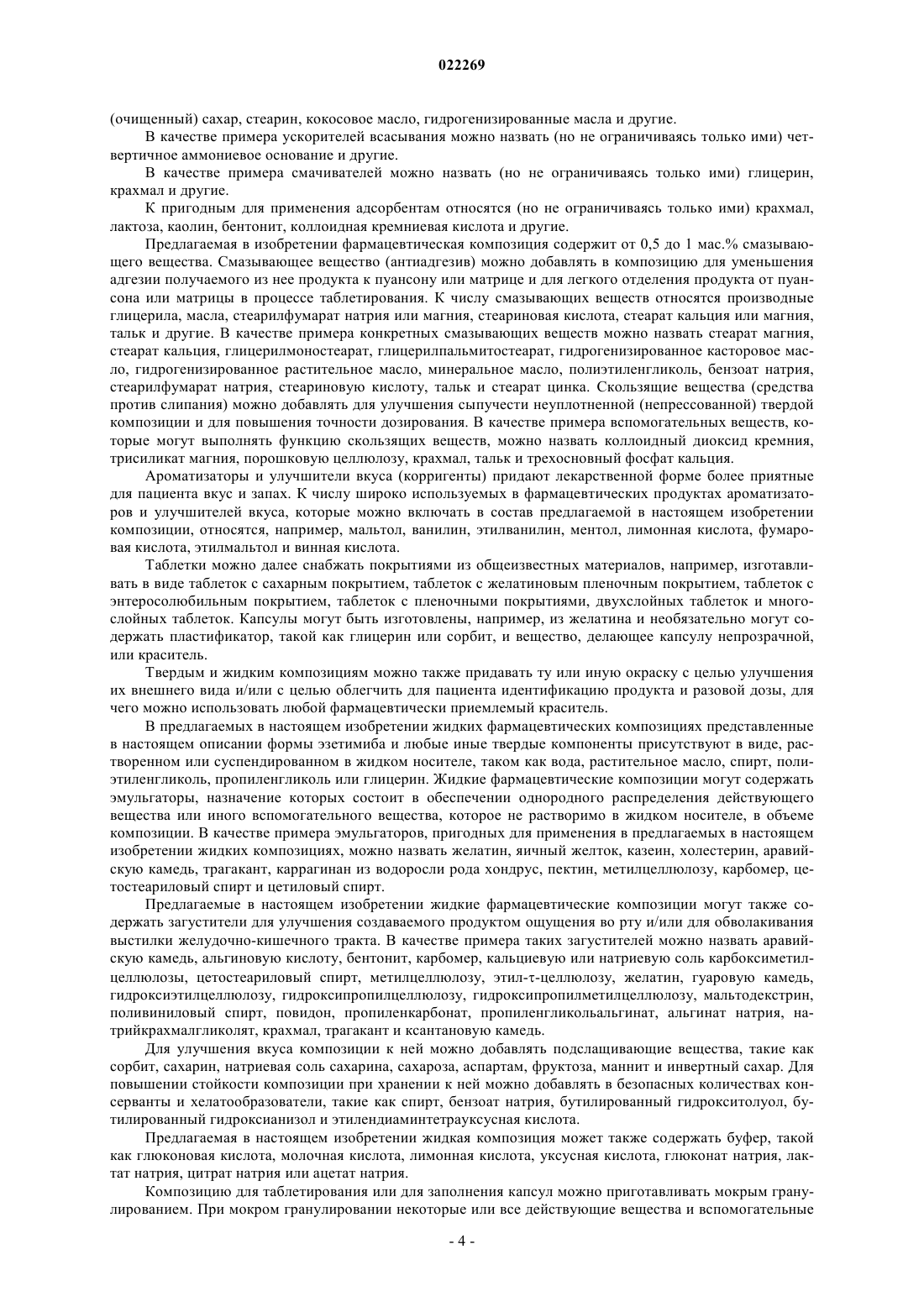 022269

(очищенный) сахар, стеарин, кокосовое масло, гидрогенизированные масла и другие.

В качестве примера ускорителей всасывания можно назвать (но не ограничиваясь только ими) четвертичное аммониевое основание и другие.

В качестве примера смачивателей можно назвать (но не ограничиваясь только ими) глицерин, крахмал и другие.

К пригодным для применения адсорбентам относятся (но не ограничиваясь только ими) крахмал, лактоза, каолин, бентонит, коллоидная кремниевая кислота и другие.

Предлагаемая в изобретении фармацевтическая композиция содержит от 0,5 до 1 мас.% смазывающего вещества. Смазывающее вещество (антиадгезив) можно добавлять в композицию для уменьшения адгезии получаемого из нее продукта к пуансону или матрице и для легкого отделения продукта от пуансона или матрицы в процессе таблетирования. К числу смазывающих веществ относятся производные глицерила, масла, стеарилфумарат натрия или магния, стеариновая кислота, стеарат кальция или магния, тальк и другие. В качестве примера конкретных смазывающих веществ можно назвать стеарат магния, стеарат кальция, глицерилмоностеарат, глицерилпальмитостеарат, гидрогенизированное касторовое масло, гидрогенизированное растительное масло, минеральное масло, полиэтиленгликоль, бензоат натрия, стеарилфумарат натрия, стеариновую кислоту, тальк и стеарат цинка. Скользящие вещества (средства против слипания) можно добавлять для улучшения сыпучести неуплотненной (непрессованной) твердой композиции и для повышения точности дозирования. В качестве примера вспомогательных веществ, которые могут выполнять функцию скользящих веществ, можно назвать коллоидный диоксид кремния, трисиликат магния, порошковую целлюлозу, крахмал, тальк и трехосновный фосфат кальция.

Ароматизаторы и улучшители вкуса (корригенты) придают лекарственной форме более приятные для пациента вкус и запах. К числу широко используемых в фармацевтических продуктах ароматизаторов и улучшителей вкуса, которые можно включать в состав предлагаемой в настоящем изобретении композиции, относятся, например, мальтол, ванилин, этилванилин, ментол, лимонная кислота, фумаровая кислота, этилмальтол и винная кислота.

Таблетки можно далее снабжать покрытиями из общеизвестных материалов, например, изготавливать в виде таблеток с сахарным покрытием, таблеток с желатиновым пленочным покрытием, таблеток с энтеросолюбильным покрытием, таблеток с пленочными покрытиями, двухслойных таблеток и многослойных таблеток. Капсулы могут быть изготовлены, например, из желатина и необязательно могут содержать пластификатор, такой как глицерин или сорбит, и вещество, делающее капсулу непрозрачной, или краситель.

Твердым и жидким композициям можно также придавать ту или иную окраску с целью улучшения их внешнего вида и/или с целью облегчить для пациента идентификацию продукта и разовой дозы, для чего можно использовать любой фармацевтически приемлемый краситель.

В предлагаемых в настоящем изобретении жидких фармацевтических композициях представленные в настоящем описании формы эзетимиба и любые иные твердые компоненты присутствуют в виде, растворенном или суспендированном в жидком носителе, таком как вода, растительное масло, спирт, полиэтиленгликоль, пропиленгликоль или глицерин. Жидкие фармацевтические композиции могут содержать эмульгаторы, назначение которых состоит в обеспечении однородного распределения действующего вещества или иного вспомогательного вещества, которое не растворимо в жидком носителе, в объеме композиции. В качестве примера эмульгаторов, пригодных для применения в предлагаемых в настоящем изобретении жидких композициях, можно назвать желатин, яичный желток, казеин, холестерин, аравийскую камедь, трагакант, каррагинан из водоросли рода хондрус, пектин, метилцеллюлозу, карбомер, цетостеариловый спирт и цетиловый спирт.

Предлагаемые в настоящем изобретении жидкие фармацевтические композиции могут также содержать загустители для улучшения создаваемого продуктом ощущения во рту и/или для обволакивания выстилки желудочно-кишечного тракта. В качестве примера таких загустителей можно назвать аравийскую камедь, альгиновую кислоту, бентонит, карбомер, кальциевую или натриевую соль карбоксиметилцеллюлозы, цетостеариловый спирт, метилцеллюлозу, этил-τ-целлюлозу, желатин, гуаровую камедь, гидроксиэтилцеллюлозу, гидроксипропилцеллюлозу, гидроксипропилметилцеллюлозу, мальтодекстрин, поливиниловый спирт, повидон, пропиленкарбонат, пропиленгликольальгинат, альгинат натрия, натрийкрахмалгликолят, крахмал, трагакант и ксантановую камедь.

Для улучшения вкуса композиции к ней можно добавлять подслащивающие вещества, такие как сорбит, сахарин, натриевая соль сахарина, сахароза, аспартам, фруктоза, маннит и инвертный сахар. Для повышении стойкости композиции при хранении к ней можно добавлять в безопасных количествах консерванты и хелатообразователи, такие как спирт, бензоат натрия, бутилированный гидрокситолуол, бутилированный гидроксианизол и этилендиаминтетрауксусная кислота.

Предлагаемая в настоящем изобретении жидкая композиция может также содержать буфер, такой как глюконовая кислота, молочная кислота, лимонная кислота, уксусная кислота, глюконат натрия, лактат натрия, цитрат натрия или ацетат натрия.

Композицию для таблетирования или для заполнения капсул можно приготавливать мокрым гранулированием. При мокром гранулировании некоторые или все действующие вещества и вспомогательные

- 4 -